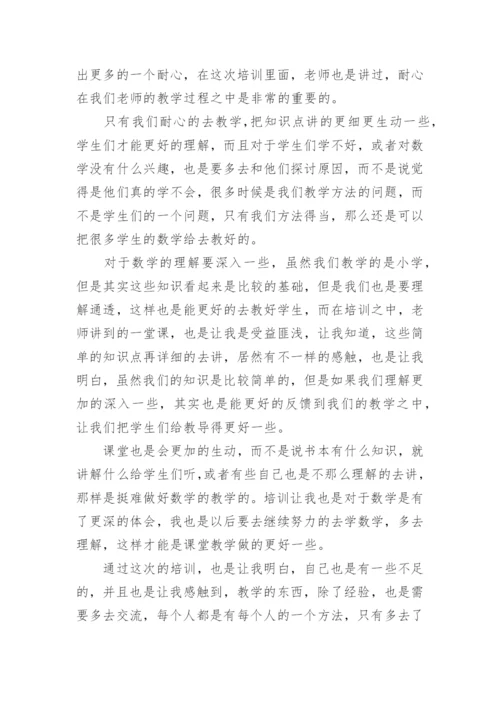 出更多的一个耐心，在这次培训里面，老师也是讲过，耐心在我们老师的教学过程之中是非常的重要的。

只有我们耐心的去教学，把知识点讲的更细更生动一些，学生们才能更好的理解，而且对于学生们学不好，或者对数学没有什么兴趣，也是要多去和他们探讨原因，而不是说觉得是他们真的学不会，很多时候是我们教学方法的问题，而不是学生们的一个问题，只有我们方法得当，那么还是可以把很多学生的数学给去教好的。

对于数学的理解要深入一些，虽然我们教学的是小学，但是其实这些知识看起来是比较的基础，但是我们也是要理解通透，这样也是能更好的去教好学生，而在培训之中，老师讲到的一堂课，也是让我是受益匪浅，让我知道，这些简单的知识点再详细的去讲，居然有不一样的感触，也是让我明白，虽然我们的知识是比较简单的，但是如果我们理解更加的深入一些，其实也是能更好的反馈到我们的教学之中，让我们把学生们给教导得更好一些。

课堂也是会更加的生动，而不是说书本有什么知识，就讲解什么给学生们听，或者有些自己也是不那么理解的去讲，那样是挺难做好数学的教学的。培训让我也是对于数学是有了更深的体会，我也是以后要去继续努力的去学数学，多去理解，这样才能是课堂教学做的更好一些。

通过这次的培训，也是让我明白，自己也是有一些不足的，并且也是让我感触到，教学的东西，除了经验，也是需要多去交流，每个人都是有每个人的一个方法，只有多去了